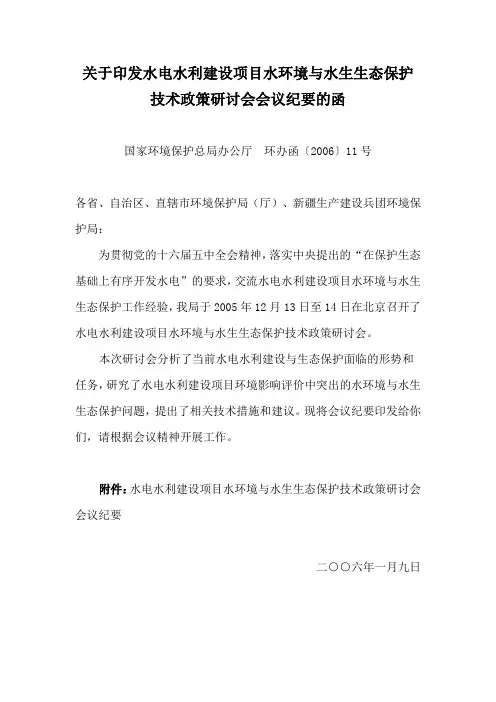 关于印发水电水利建设项目水环境与水生生态保护技术政策研讨会会议纪要的函

国家环境保护总局办公厅　环办函〔2006〕11号

各省、自治区、直辖市环境保护局（厅）、新疆生产建设兵团环境保护局：

为贯彻党的十六届五中全会精神，落实中央提出的“在保护生态基础上有序开发水电”的要求，交流水电水利建设项目水环境与水生生态保护工作经验，我局于2005年12月13日至14日在北京召开了水电水利建设项目水环境与水生生态保护技术政策研讨会。

本次研讨会分析了当前水电水利建设与生态保护面临的形势和任务，研究了水电水利建设项目环境影响评价中突出的水环境与水生生态保护问题，提出了相关技术措施和建议。现将会议纪要印发给你们，请根据会议精神开展工作。

附件：水电水利建设项目水环境与水生生态保护技术政策研讨会会议纪要

二〇〇六年一月九日